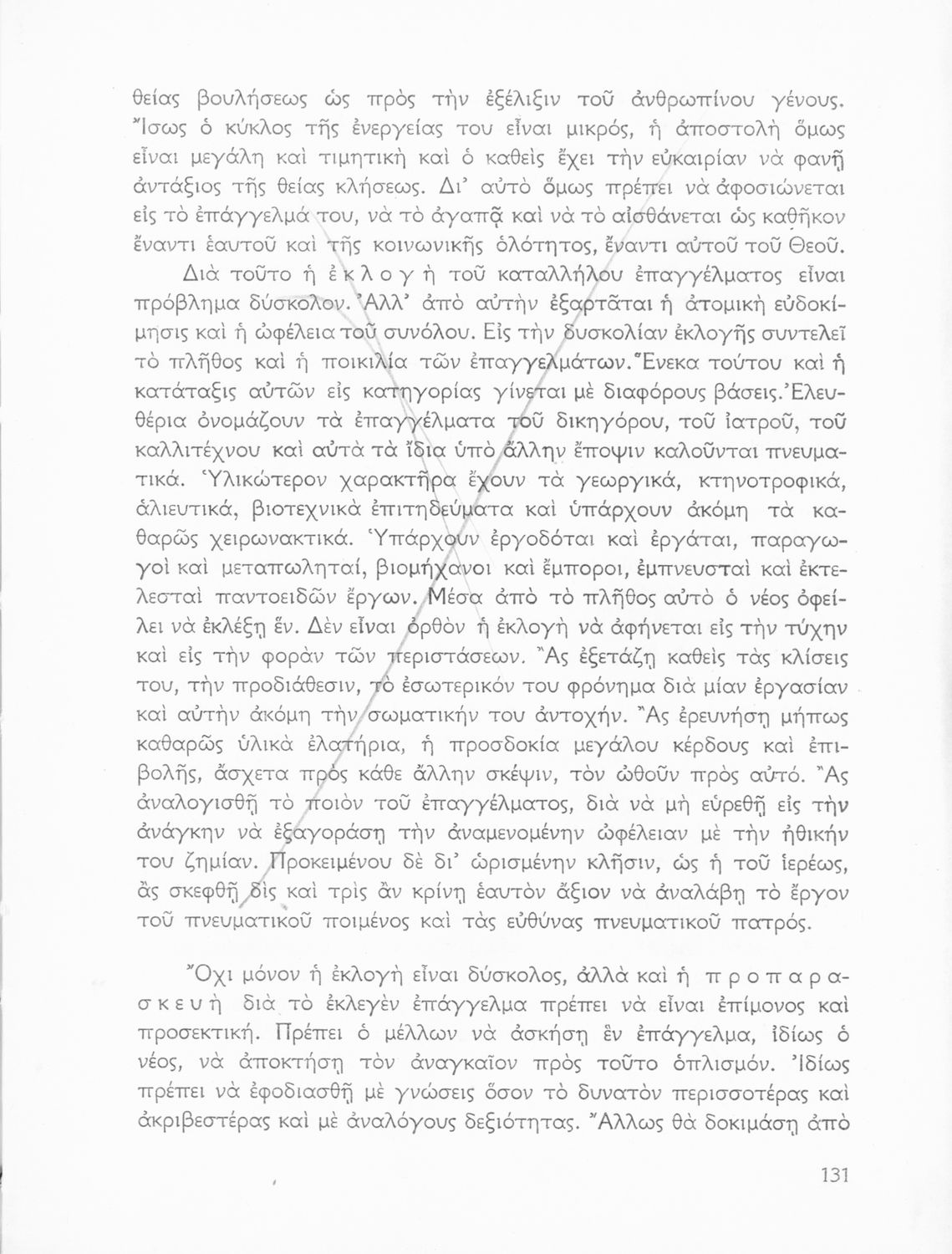 θείας βουλήσεως ὡς πρὸς τὴν ἐξέλιξιν τοῦ ἀνθρωπίνου γένους. Ἴσως ὁ κύκλος τῆς ἐνεργείας του εἶναι μικρός, ἡ ἀποστολὴ ὅμως εἶναι μεγάλη καὶ τιμητικὴ καὶ ὁ καθεὶς ἔχει τὴν εὐκαιρίαν νὰ φανῇ ἀντάξιος τῆς θείας κλήσεως. Δι' αὐτὸ ὅμως πρέπει νὰ ἀφοσιώνεται εἰς τὸ ἐπάγγελμά του, νὰ τὸ ἀγαπᾷ καὶ νὰ τὸ αἰσθάνεται ὡς καθῆκον ἔναντι ἑαυτοῦ καὶ τῆς κοινωνικῆς ὁλότητος, ἔναντι αὐτοῦ τοῦ Θεοῦ.

Διὰ τοῦτο ἡ ἐκλογὴ τοῦ καταλλήλου ἐπαγγέλματος εἶναι πρόβλημα δύσκολον. Ἀλλ' ἀπὸ αὐτὴν ἐξαρτᾶται ἡ ἀτομικὴ εὐδοκίμησις καὶ ἡ ὠφέλεια τοῦ συνόλου. Εἰς τὴν δυσκολίαν ἐκλογῆς συντελεῖ τὸ πλῆθος καὶ ἡ ποικιλία τῶν ἐπαγγελμάτων. Ἕνεκα τούτου καὶ ἡ κατάταξις αὐτῶν εἰς κατηγορίας γίνεται μὲ διαφόρους βάσεις. Ἐλευθέρια ὀνομάζουν τὰ ἐπαγγέλματα τοῦ δικηγόρου, τοῦ ἰατροῦ, τοῦ καλλιτέχνου καὶ αὐτὰ τὰ ἴδια ὑπὸ ἄλλην ἔποψιν καλοῦνται πνευματικά. Ὑλικώτερον χαρακτῆρα ἔχουν τὰ γεωργικά, κτηνοτροφικά, ἁλιευτικά, βιοτεχνικὰ ἐπιτηδεύματα καὶ ὑπάρχουν ἀκόμη τὰ καθαρῶς χειρωνακτικά. Ὑπάρχουν ἐργοδόται καὶ ἐργάται, παραγωγοὶ καὶ μεταπωληταί, βιομήχανοι καὶ ἔμποροι, ἐμπνευσταὶ καὶ ἐκτελεσταὶ παντοειδῶν ἔργων. Μέσα ἀπὸ τὸ πλῆθος αὐτὸ ὁ νέος ὀφείλει νὰ ἐκλέξῃ ἕν. Δὲν εἶναι ὀρθὸν ἡ ἐκλογὴ νὰ ἀφήνεται εἰς τὴν τύχην καὶ εἰς τὴν φορὰν τῶν περιστάσεων. Ἂς ἐξετάζῃ καθεὶς τὰς κλίσεις του, τὴν προδιάθεσιν, τὸ ἐσωτερικόν του φρόνημα διὰ μίαν ἐργασίαν καὶ αὐτὴν ἀκόμη τὴν σωματικήν του ἀντοχήν. Ἂς ἐρευνήσῃ μήπως καθαρῶς ὑλικὰ ἐλατήρια, ἡ προσδοκία μεγάλου κέρδους καὶ ἐπιβολῆς, ἄσχετα πρὸς κάθε ἄλλην σκέψιν, τὸν ὠθοῦν πρὸς αὐτό. Ἂς ἀναλογισθῇ τὸ ποιὸν τοῦ ἐπαγγέλματος, διὰ νὰ μὴ εὑρεθῇ εἰς τὴν ἀνάγκην νὰ ἐξαγοράσῃ τὴν ἀναμενομένην ὠφέλειαν μὲ τὴν ἠθικήν του ζημίαν. Προκειμένου δὲ δι' ὡρισμένην κλῆσιν, ὡς ἡ τοῦ ἱερέως, ἂς σκεφθῇ δὶς καὶ τρὶς ἂν κρίνῃ ἑαυτὸν ἄξιον νὰ ἀναλάβῃ τὸ ἔργον τοῦ πνευματικοῦ ποιμένος καὶ τὰς εὐθύνας πνευματικοῦ πατρός.

Ὄχι μόνον ἡ ἐκλογὴ εἶναι δύσκολος, ἀλλὰ καὶ ἡ προπαρασκευὴ διὰ τὸ ἐκλεγὲν ἐπάγγελμα πρέπει νὰ εἶναι ἐπίμονος καὶ προσεκτική. Πρέπει ὁ μέλλων νὰ ἀσκήσῃ ἓν ἐπάγγελμα, ἰδίως ὁ νέος, νὰ ἀποκτήσῃ τὸν ἀναγκαῖον πρὸς τοῦτο ὁπλισμόν. Ἰδίως πρέπει νὰ ἐφοδιασθῇ μὲ γνώσεις ὅσον τὸ δυνατὸν περισσοτέρας καὶ ἀκριβεστέρας καὶ μὲ ἀναλόγους δεξιότητας. Ἄλλως θὰ δοκιμάσῃ ἀπὸ

131